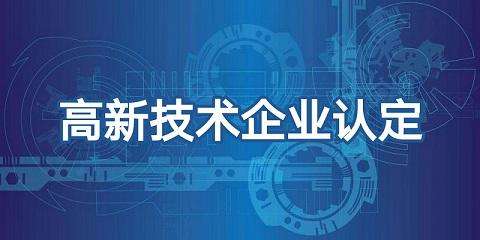 高新技术企业认定